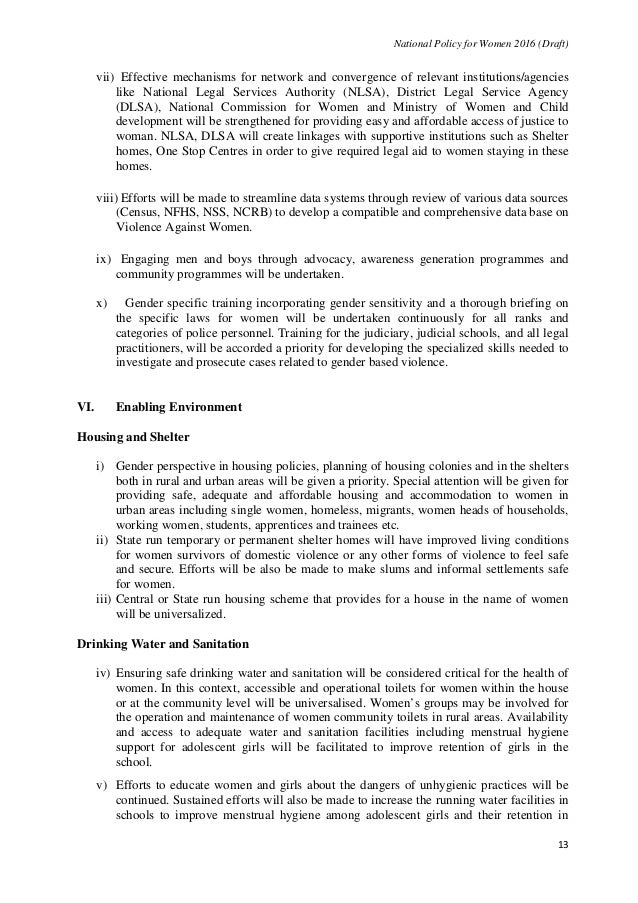 National Policy for Women 2016 (Draft)

vii) Effective mechanisms for network and convergence of relevant institutions/agencies like National Legal Services Authority (NLSA), District Legal Service Agency (DLSA), National Commission for Women and Ministry of Women and Child development will be strengthened for providing easy and affordable access of justice to woman. NLSA, DLSA will create linkages with supportive institutions such as Shelter homes, One Stop Centres in order to give required legal aid to women staying in these homes.

viii) Efforts will be made to streamline data systems through review of various data sources (Census, NFHS, NSS, NCRB) to develop a compatible and comprehensive data base on Violence Against Women.

ix) Engaging men and boys through advocacy, awareness generation programmes and community programmes will be undertaken.

x) Gender specific training incorporating gender sensitivity and a thorough briefing on the specific laws for women will be undertaken continuously for all ranks and categories of police personnel. Training for the judiciary, judicial schools, and all legal practitioners, will be accorded a priority for developing the specialized skills needed to investigate and prosecute cases related to gender based violence.

VI. Enabling Environment

Housing and Shelter

i) Gender perspective in housing policies, planning of housing colonies and in the shelters both in rural and urban areas will be given a priority. Special attention will be given for providing safe, adequate and affordable housing and accommodation to women in urban areas including single women, homeless, migrants, women heads of households, working women, students, apprentices and trainees etc.
ii) State run temporary or permanent shelter homes will have improved living conditions for women survivors of domestic violence or any other forms of violence to feel safe and secure. Efforts will be also be made to make slums and informal settlements safe for women.
iii) Central or State run housing scheme that provides for a house in the name of women will be universalized.

Drinking Water and Sanitation

iv) Ensuring safe drinking water and sanitation will be considered critical for the health of women. In this context, accessible and operational toilets for women within the house or at the community level will be universalised. Women's groups may be involved for the operation and maintenance of women community toilets in rural areas. Availability and access to adequate water and sanitation facilities including menstrual hygiene support for adolescent girls will be facilitated to improve retention of girls in the school.
v) Efforts to educate women and girls about the dangers of unhygienic practices will be continued. Sustained efforts will also be made to increase the running water facilities in schools to improve menstrual hygiene among adolescent girls and their retention in

13